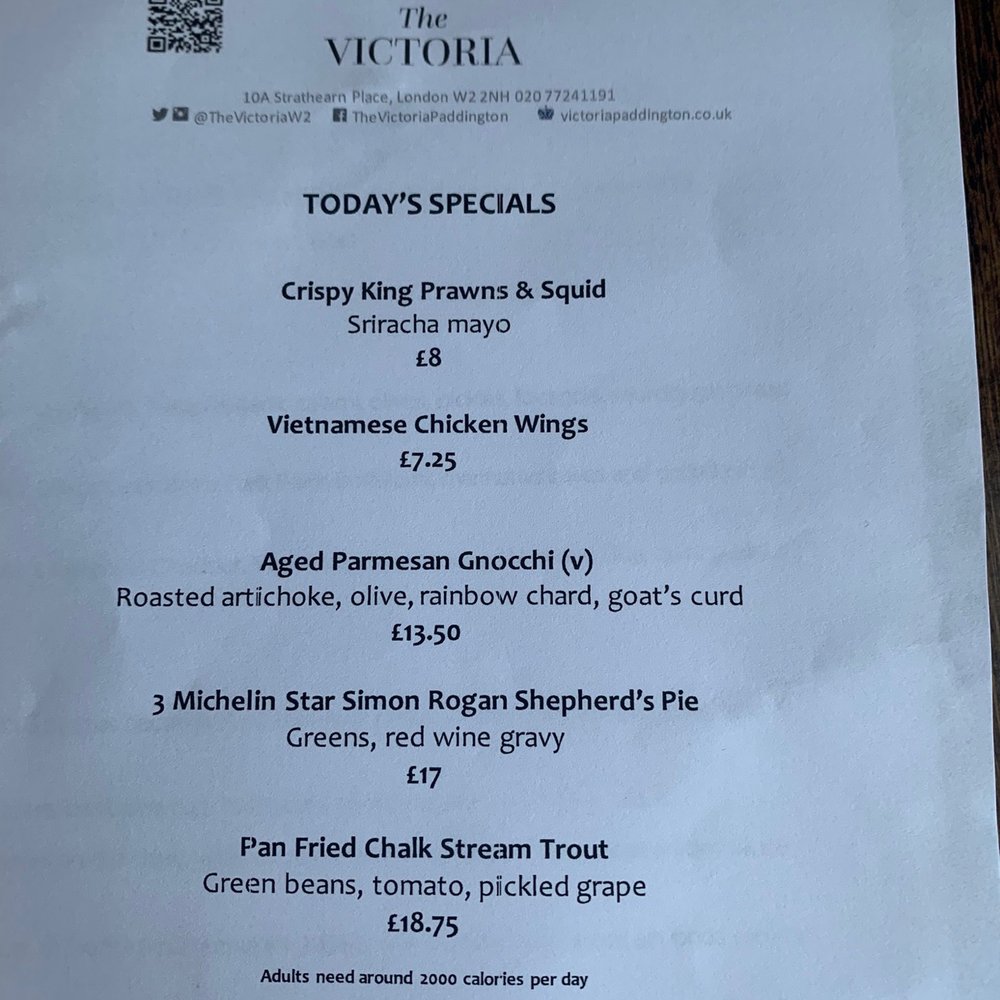 The
VICTORIA

10A Strathearn Place, London W2 2NH 020 77241191
@TheVictoriaW2 TheVictoriaPaddington victoriapaddington.co.uk

TODAY'S SPECIALS

Crispy King Prawns & Squid
Sriracha mayo
£8

Vietnamese Chicken Wings
£7.25

Aged Parmesan Gnocchi (v)
Roasted artichoke, olive, rainbow chard, goat's curd
£13.50

3 Michelin Star Simon Rogan Shepherd's Pie
Greens, red wine gravy
£17

Pan Fried Chalk Stream Trout
Green beans, tomato, pickled grape
£18.75

Adults need around 2000 calories per day